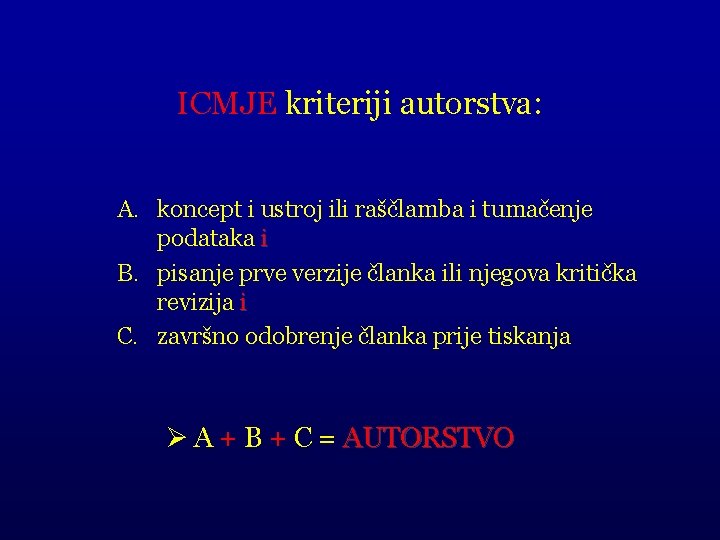 ICMJE kriteriji autorstva:

A. koncept i ustroj ili raščlamba i tumačenje podataka i
B. pisanje prve verzije članka ili njegova kritička revizija i
C. završno odobrenje članka prije tiskanja

➢ A + B + C = AUTORSTVO